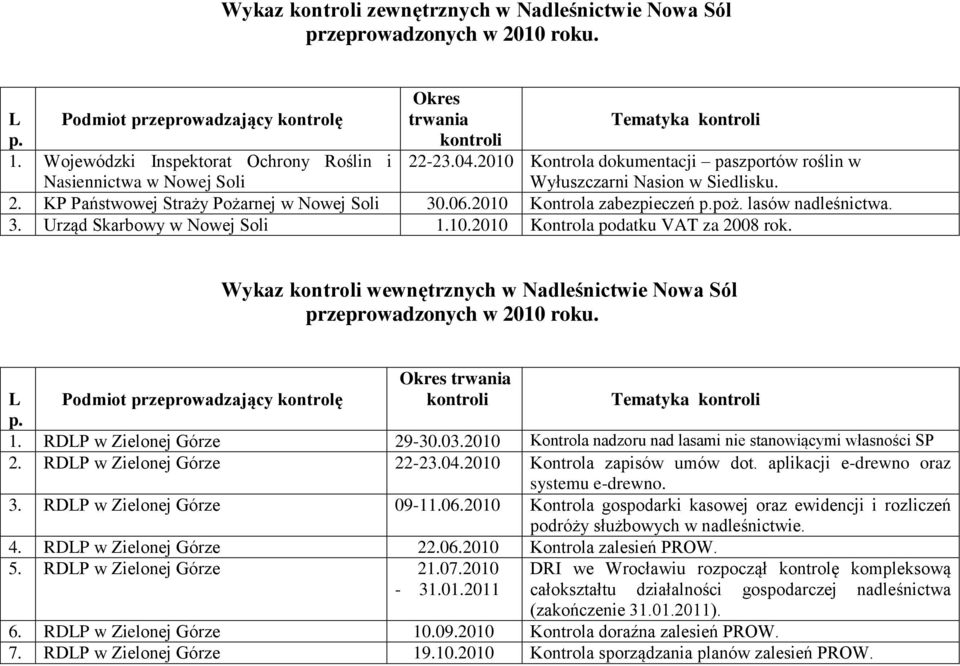 Wykaz kontroli zewnętrznych w Nadleśnictwie Nowa Sól przeprowadzonych w 2010 roku.

| L p. | Podmiot przeprowadzający kontrolę | Okres trwania kontroli | Tematyka kontroli |
|---|---|---|---|
| 1. | Wojewódzki Inspektorat Ochrony Roślin i Nasiennictwa w Nowej Soli | 22-23.04.2010 | Kontrola dokumentacji – paszportów roślin w Wyłuszczarni Nasion w Siedlisku. |
| 2. | KP Państwowej Straży Pożarnej w Nowej Soli | 30.06.2010 | Kontrola zabezpieczeń p.poż. lasów nadleśnictwa. |
| 3. | Urząd Skarbowy w Nowej Soli | 1.10.2010 | Kontrola podatku VAT za 2008 rok. |

Wykaz kontroli wewnętrznych w Nadleśnictwie Nowa Sól przeprowadzonych w 2010 roku.

| L p. | Podmiot przeprowadzający kontrolę | Okres trwania kontroli | Tematyka kontroli |
|---|---|---|---|
| 1. | RDLP w Zielonej Górze | 29-30.03.2010 | Kontrola nadzoru nad lasami nie stanowiącymi własności SP |
| 2. | RDLP w Zielonej Górze | 22-23.04.2010 | Kontrola zapisów umów dot. aplikacji e-drewno oraz systemu e-drewno. |
| 3. | RDLP w Zielonej Górze | 09-11.06.2010 | Kontrola gospodarki kasowej oraz ewidencji i rozliczeń podróży służbowych w nadleśnictwie. |
| 4. | RDLP w Zielonej Górze | 22.06.2010 | Kontrola zalesień PROW. |
| 5. | RDLP w Zielonej Górze | 21.07.2010 - 31.01.2011 | DRI we Wrocławiu rozpoczął kontrolę kompleksową całokształtu działalności gospodarczej nadleśnictwa (zakończenie 31.01.2011). |
| 6. | RDLP w Zielonej Górze | 10.09.2010 | Kontrola doraźna zalesień PROW. |
| 7. | RDLP w Zielonej Górze | 19.10.2010 | Kontrola sporządzania planów zalesień PROW. |